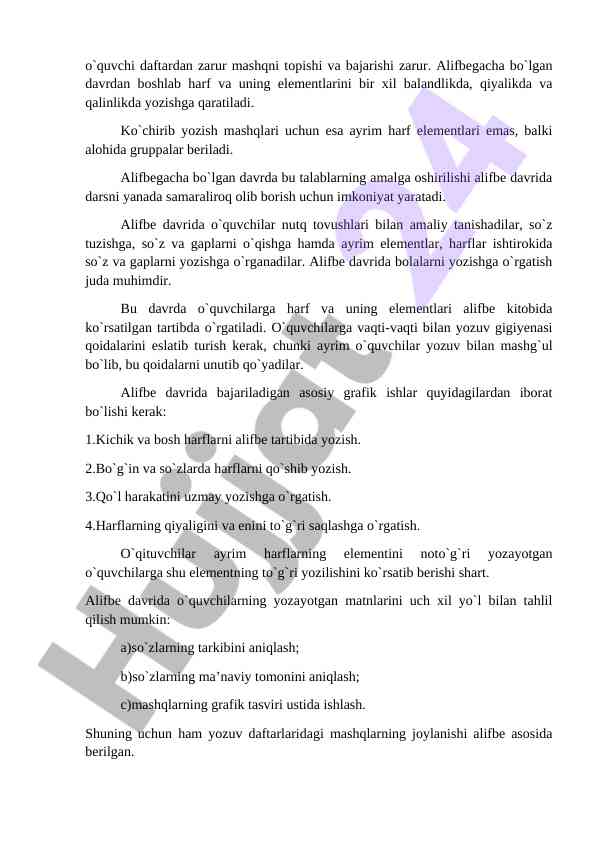 o`quvchi daftardan zarur mashqni topishi va bajarishi zarur. Alifbegacha bo`lgan davrdan boshlab harf va uning elementlarini bir xil balandlikda, qiyalikda va qalinlikda yozishga qaratiladi.

Ko`chirib yozish mashqlari uchun esa ayrim harf elementlari emas, balki alohida gruppalar beriladi.

Alifbegacha bo`lgan davrda bu talablarning amalga oshirilishi alifbe davrida darsni yanada samaraliroq olib borish uchun imkoniyat yaratadi.

Alifbe davrida o`quvchilar nutq tovushlari bilan amaliy tanishadilar, so`z tuzishga, so`z va gaplarni o`qishga hamda ayrim elementlar, harflar ishtirokida so`z va gaplarni yozishga o`rganadilar. Alifbe davrida bolalarni yozishga o`rgatish juda muhimdir.

Bu davrda o`quvchilarga harf va uning elementlari alifbe kitobida ko`rsatilgan tartibda o`rgatiladi. O`quvchilarga vaqti-vaqti bilan yozuv gigiyenasi qoidalarini eslatib turish kerak, chunki ayrim o`quvchilar yozuv bilan mashg`ul bo`lib, bu qoidalarni unutib qo`yadilar.

Alifbe davrida bajariladigan asosiy grafik ishlar quyidagilardan iborat bo`lishi kerak:

1.Kichik va bosh harflarni alifbe tartibida yozish.

2.Bo`g`in va so`zlarda harflarni qo`shib yozish.

3.Qo`l harakatini uzmay yozishga o`rgatish.

4.Harflarning qiyaligini va enini to`g`ri saqlashga o`rgatish.

O`qituvchilar ayrim harflarning elementini noto`g`ri yozayotgan o`quvchilarga shu elementning to`g`ri yozilishini ko`rsatib berishi shart.

Alifbe davrida o`quvchilarning yozayotgan matnlarini uch xil yo`l bilan tahlil qilish mumkin:

a)so`zlarning tarkibini aniqlash;

b)so`zlarning ma’naviy tomonini aniqlash;

c)mashqlarning grafik tasviri ustida ishlash.

Shuning uchun ham yozuv daftarlaridagi mashqlarning joylanishi alifbe asosida berilgan.

Hujjat24